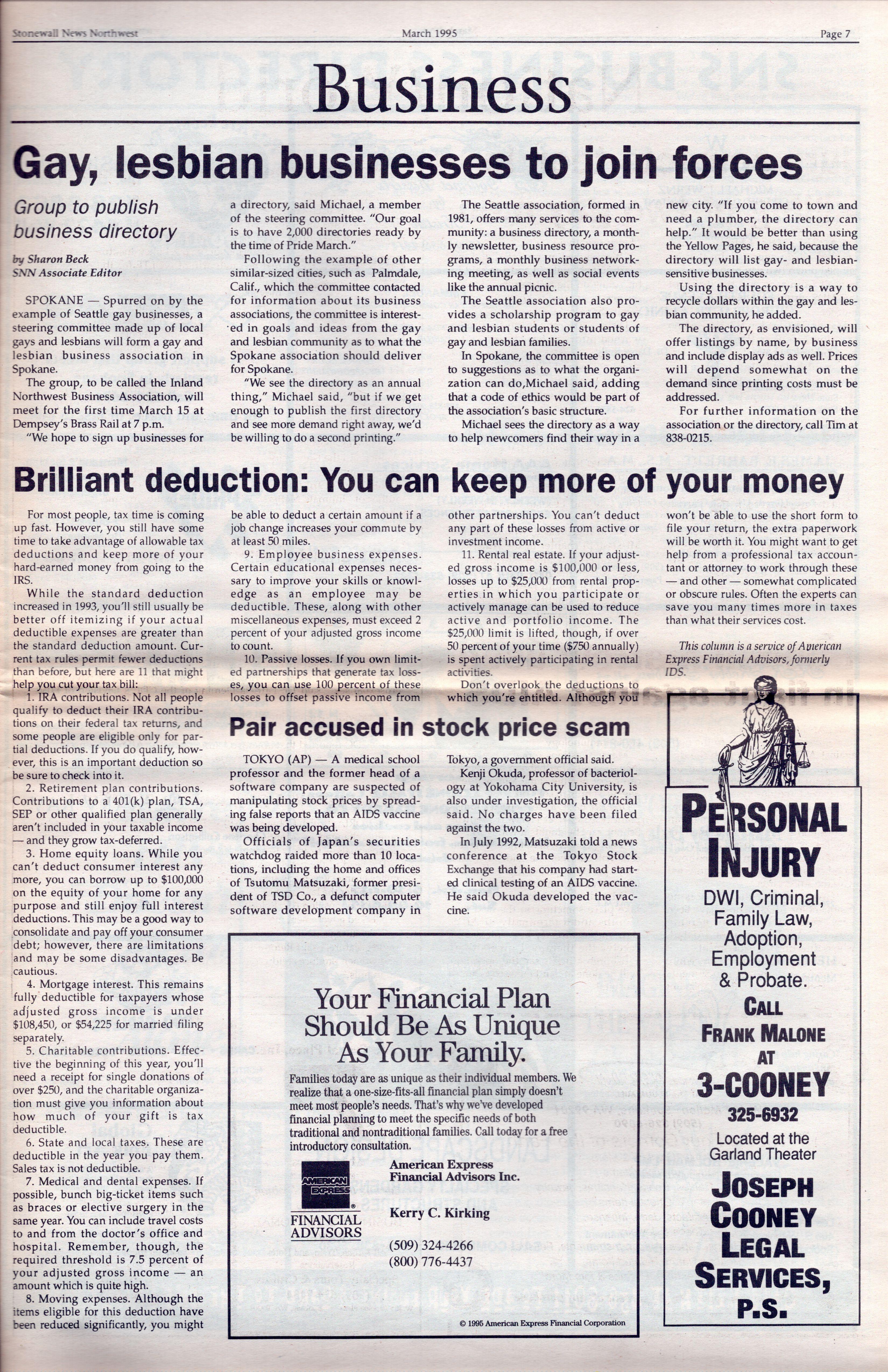 Stonewall News Northwest    March 1995    Page 7

Business

Gay, lesbian businesses to join forces

Group to publish business directory

by Sharon Beck
SNN Associate Editor

SPOKANE — Spurred on by the example of Seattle gay businesses, a steering committee made up of local gays and lesbians will form a gay and lesbian business association in Spokane.

The group, to be called the Inland Northwest Business Association, will meet for the first time March 15 at Dempsey's Brass Rail at 7 p.m.

"We hope to sign up businesses for a directory, said Michael, a member of the steering committee. "Our goal is to have 2,000 directories ready by the time of Pride March."

Following the example of other similar-sized cities, such as Palmdale, Calif., which the committee contacted for information about its business associations, the committee is interested in goals and ideas from the gay and lesbian community as to what the Spokane association should deliver for Spokane.

"We see the directory as an annual thing," Michael said, "but if we get enough to publish the first directory and see more demand right away, we'd be willing to do a second printing."

The Seattle association, formed in 1981, offers many services to the community: a business directory, a monthly newsletter, business resource programs, a monthly business networking meeting, as well as social events like the annual picnic.

The Seattle association also provides a scholarship program to gay and lesbian students or students of gay and lesbian families.

In Spokane, the committee is open to suggestions as to what the organization can do,Michael said, adding that a code of ethics would be part of the association's basic structure.

Michael sees the directory as a way to help newcomers find their way in a new city. "If you come to town and need a plumber, the directory can help." It would be better than using the Yellow Pages, he said, because the directory will list gay- and lesbian-sensitive businesses.

Using the directory is a way to recycle dollars within the gay and lesbian community, he added.

The directory, as envisioned, will offer listings by name, by business and include display ads as well. Prices will depend somewhat on the demand since printing costs must be addressed.

For further information on the association or the directory, call Tim at 838-0215.

Brilliant deduction: You can keep more of your money

For most people, tax time is coming up fast. However, you still have some time to take advantage of allowable tax deductions and keep more of your hard-earned money from going to the IRS.

While the standard deduction increased in 1993, you'll still usually be better off itemizing if your actual deductible expenses are greater than the standard deduction amount. Current tax rules permit fewer deductions than before, but here are 11 that might help you cut your tax bill:

1. IRA contributions. Not all people qualify to deduct their IRA contributions on their federal tax returns, and some people are eligible only for partial deductions. If you do qualify, however, this is an important deduction so be sure to check into it.

2. Retirement plan contributions. Contributions to a 401(k) plan, TSA, SEP or other qualified plan generally aren't included in your taxable income — and they grow tax-deferred.

3. Home equity loans. While you can't deduct consumer interest any more, you can borrow up to $100,000 on the equity of your home for any purpose and still enjoy full interest deductions. This may be a good way to consolidate and pay off your consumer debt; however, there are limitations and may be some disadvantages. Be cautious.

4. Mortgage interest. This remains fully deductible for taxpayers whose adjusted gross income is under $108,450, or $54,225 for married filing separately.

5. Charitable contributions. Effective the beginning of this year, you'll need a receipt for single donations of over $250, and the charitable organization must give you information about how much of your gift is tax deductible.

6. State and local taxes. These are deductible in the year you pay them. Sales tax is not deductible.

7. Medical and dental expenses. If possible, bunch big-ticket items such as braces or elective surgery in the same year. You can include travel costs to and from the doctor's office and hospital. Remember, though, the required threshold is 7.5 percent of your adjusted gross income — an amount which is quite high.

8. Moving expenses. Although the items eligible for this deduction have been reduced significantly, you might be able to deduct a certain amount if a job change increases your commute by at least 50 miles.

9. Employee business expenses. Certain educational expenses necessary to improve your skills or knowledge as an employee may be deductible. These, along with other miscellaneous expenses, must exceed 2 percent of your adjusted gross income to count.

10. Passive losses. If you own limited partnerships that generate tax losses, you can use 100 percent of these losses to offset passive income from other partnerships. You can't deduct any part of these losses from active or investment income.

11. Rental real estate. If your adjusted gross income is $100,000 or less, losses up to $25,000 from rental properties in which you participate or actively manage can be used to reduce active and portfolio income. The $25,000 limit is lifted, though, if over 50 percent of your time ($750 annually) is spent actively participating in rental activities.

Don't overlook the deductions to which you're entitled. Although you won't be able to use the short form to file your return, the extra paperwork will be worth it. You might want to get help from a professional tax accountant or attorney to work through these — and other — somewhat complicated or obscure rules. Often the experts can save you many times more in taxes than what their services cost.

This column is a service of American Express Financial Advisors, formerly IDS.

Pair accused in stock price scam

TOKYO (AP) — A medical school professor and the former head of a software company are suspected of manipulating stock prices by spreading false reports that an AIDS vaccine was being developed.

Officials of Japan's securities watchdog raided more than 10 locations, including the home and offices of Tsutomu Matsuzaki, former president of TSD Co., a defunct computer software development company in Tokyo, a government official said.

Kenji Okuda, professor of bacteriology at Yokohama City University, is also under investigation, the official said. No charges have been filed against the two.

In July 1992, Matsuzaki told a news conference at the Tokyo Stock Exchange that his company had started clinical testing of an AIDS vaccine. He said Okuda developed the vaccine.

Your Financial Plan Should Be As Unique As Your Family.

Families today are as unique as their individual members. We realize that a one-size-fits-all financial plan simply doesn't meet most people's needs. That's why we've developed financial planning to meet the specific needs of both traditional and nontraditional families. Call today for a free introductory consultation.

AMERICAN EXPRESS
FINANCIAL ADVISORS

American Express Financial Advisors Inc.

Kerry C. Kirking

(509) 324-4266
(800) 776-4437

© 1995 American Express Financial Corporation

PERSONAL INJURY
DWI, Criminal, Family Law, Adoption, Employment & Probate.
CALL FRANK MALONE AT 3-COONEY 325-6932
Located at the Garland Theater
JOSEPH COONEY LEGAL SERVICES, P.S.